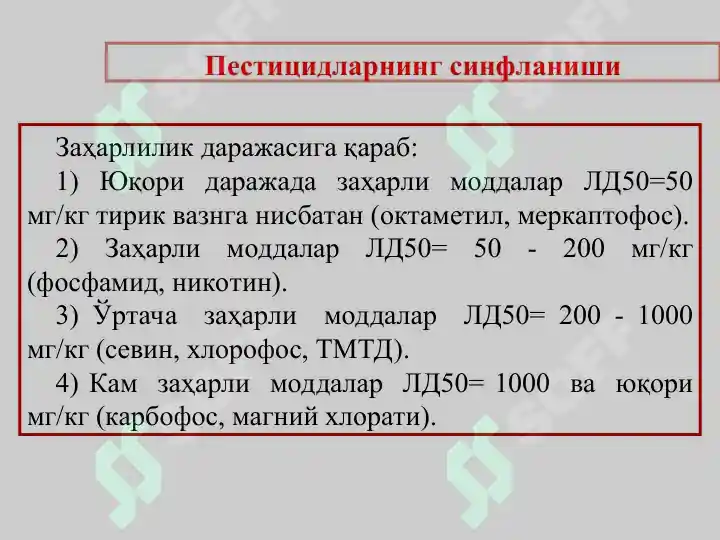 Пестицидларнинг синфланиши

Заҳарлилик даражасига қараб:

1) Юқори даражада заҳарли моддалар ЛД50=50 мг/кг тирик вазнга нисбатан (октаметил, меркаптофос).

2) Заҳарли моддалар ЛД50= 50 - 200 мг/кг (фосфамид, никотин).

3) Ўртача заҳарли моддалар ЛД50= 200 - 1000 мг/кг (севин, хлорофос, ТМТД).

4) Кам заҳарли моддалар ЛД50= 1000 ва юқори мг/кг (карбофос, магний хлорати).